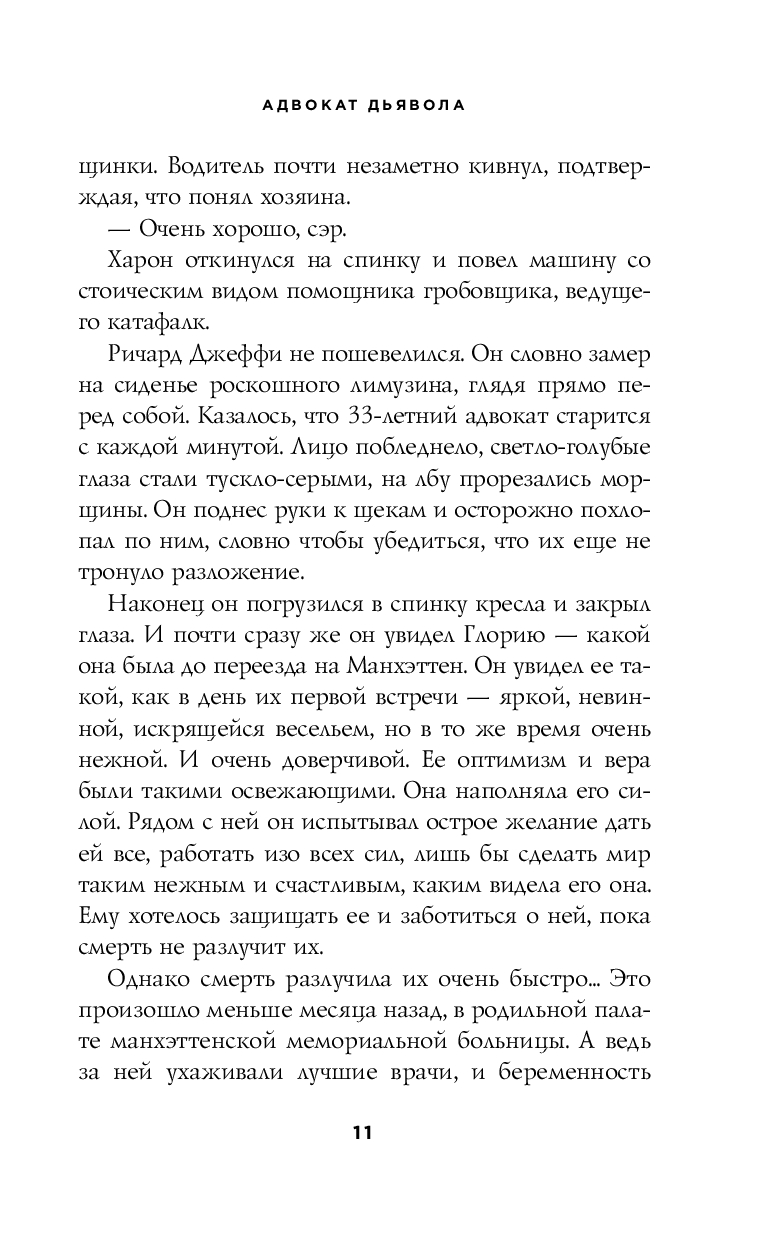 АДВОКАТ ДЬЯВОЛА

щинки. Водитель почти незаметно кивнул, подтверждая, что понял хозяина.

— Очень хорошо, сэр.

Харон откинулся на спинку и повел машину со стоическим видом помощника гробовщика, ведущего катафалк.

Ричард Джеффи не пошевелился. Он словно замер на сиденье роскошного лимузина, глядя прямо перед собой. Казалось, что 33-летний адвокат старится с каждой минутой. Лицо побледнело, светло-голубые глаза стали тускло-серыми, на лбу прорезались морщины. Он поднес руки к щекам и осторожно похлопал по ним, словно чтобы убедиться, что их еще не тронуло разложение.

Наконец он погрузился в спинку кресла и закрыл глаза. И почти сразу же он увидел Глорию — какой она была до переезда на Манхэттен. Он увидел ее такой, как в день их первой встречи — яркой, невинной, искрящейся весельем, но в то же время очень нежной. И очень доверчивой. Ее оптимизм и вера были такими освежающими. Она наполняла его силой. Рядом с ней он испытывал острое желание дать ей все, работать изо всех сил, лишь бы сделать мир таким нежным и счастливым, каким видела его она. Ему хотелось защищать ее и заботиться о ней, пока смерть не разлучит их.

Однако смерть разлучила их очень быстро... Это произошло меньше месяца назад, в родильной палате манхэттенской мемориальной больницы. А ведь за ней ухаживали лучшие врачи, и беременность

11